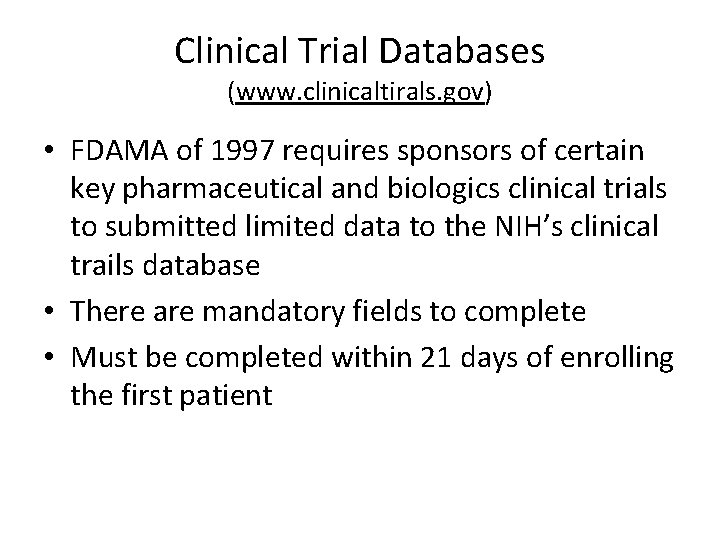 Clinical Trial Databases
(www.clinicaltirals.gov)

• FDAMA of 1997 requires sponsors of certain key pharmaceutical and biologics clinical trials to submitted limited data to the NIH's clinical trails database
• There are mandatory fields to complete
• Must be completed within 21 days of enrolling the first patient